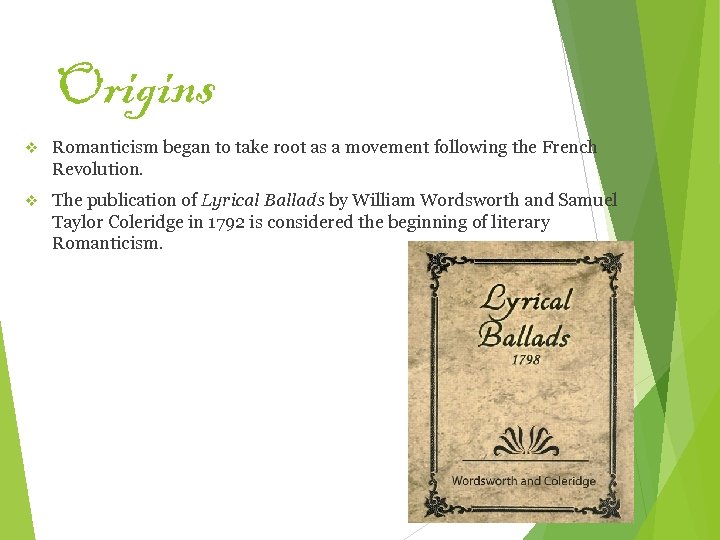 Origins

❖ Romanticism began to take root as a movement following the French Revolution.

❖ The publication of Lyrical Ballads by William Wordsworth and Samuel Taylor Coleridge in 1792 is considered the beginning of literary Romanticism.

Lyrical Ballads
1798

Wordsworth and Coleridge